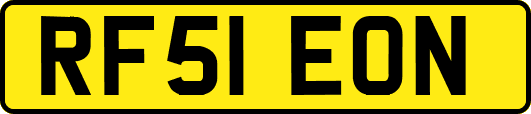 RF51 EON